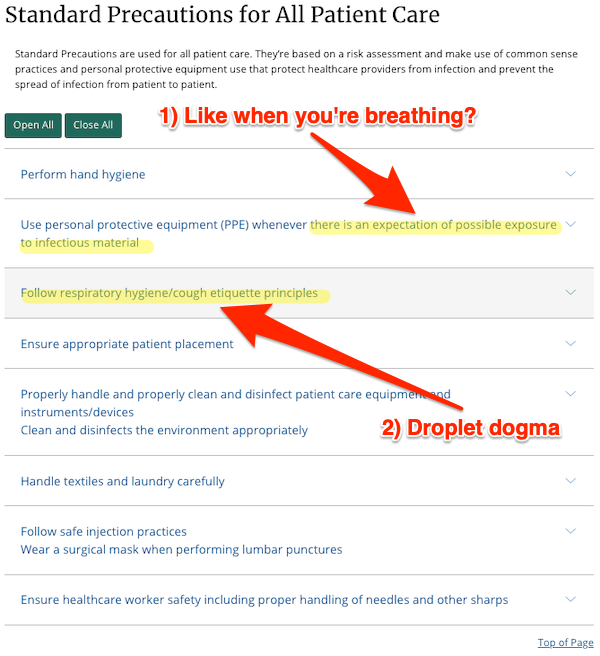 Standard Precautions for All Patient Care

Standard Precautions are used for all patient care. They're based on a risk assessment and make use of common sense practices and personal protective equipment use that protect healthcare providers from infection and prevent the spread of infection from patient to patient.

Open All Close All

1) Like when you're breathing?

Perform hand hygiene

Use personal protective equipment (PPE) whenever there is an expectation of possible exposure to infectious material

Follow respiratory hygiene/cough etiquette principles

Ensure appropriate patient placement

Properly handle and properly clean and disinfect patient care equipment and instruments/devices
Clean and disinfects the environment appropriately

2) Droplet dogma

Handle textiles and laundry carefully

Follow safe injection practices
Wear a surgical mask when performing lumbar punctures

Ensure healthcare worker safety including proper handling of needles and other sharps

Top of Page